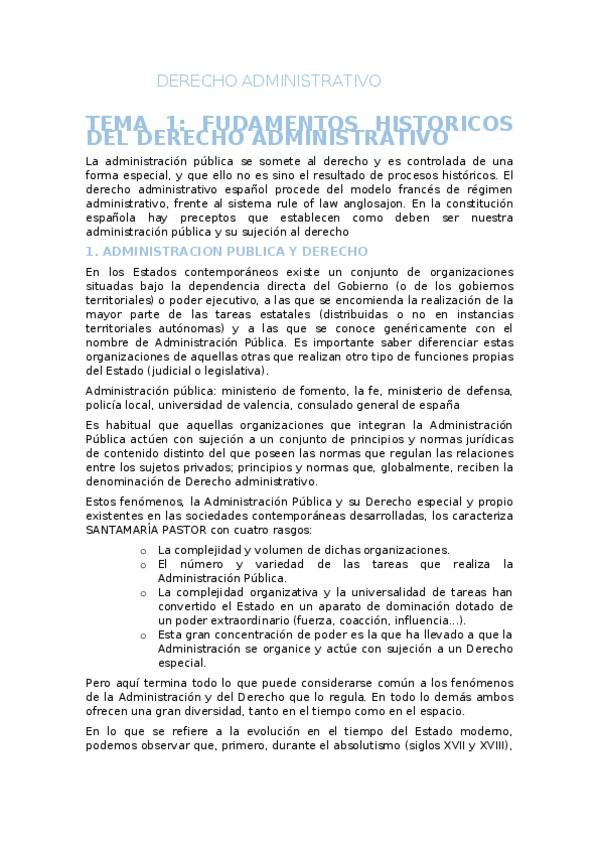 DERECHO ADMINISTRATIVO

TEMA 1: FUDAMENTOS HISTORICOS DEL DERECHO ADMINISTRATIVO

La administración pública se somete al derecho y es controlada de una forma especial, y que ello no es sino el resultado de procesos históricos. El derecho administrativo español procede del modelo francés de régimen administrativo, frente al sistema rule of law anglosajon. En la constitución española hay preceptos que establecen como deben ser nuestra administración pública y su sujeción al derecho

1. ADMINISTRACION PUBLICA Y DERECHO

En los Estados contemporáneos existe un conjunto de organizaciones situadas bajo la dependencia directa del Gobierno (o de los gobiernos territoriales) o poder ejecutivo, a las que se encomienda la realización de la mayor parte de las tareas estatales (distribuidas o no en instancias territoriales autónomas) y a las que se conoce genéricamente con el nombre de Administración Pública. Es importante saber diferenciar estas organizaciones de aquellas otras que realizan otro tipo de funciones propias del Estado (judicial o legislativa).

Administración pública: ministerio de fomento, la fe, ministerio de defensa, policía local, universidad de valencia, consulado general de españa

Es habitual que aquellas organizaciones que integran la Administración Pública actúen con sujeción a un conjunto de principios y normas jurídicas de contenido distinto del que poseen las normas que regulan las relaciones entre los sujetos privados; principios y normas que, globalmente, reciben la denominación de Derecho administrativo.

Estos fenómenos, la Administración Pública y su Derecho especial y propio existentes en las sociedades contemporáneas desarrolladas, los caracteriza SANTAMARÍA PASTOR con cuatro rasgos:

o La complejidad y volumen de dichas organizaciones.
o El número y variedad de las tareas que realiza la Administración Pública.
o La complejidad organizativa y la universalidad de tareas han convertido el Estado en un aparato de dominación dotado de un poder extraordinario (fuerza, coacción, influencia...).
o Esta gran concentración de poder es la que ha llevado a que la Administración se organice y actúe con sujeción a un Derecho especial.

Pero aquí termina todo lo que puede considerarse común a los fenómenos de la Administración y del Derecho que lo regula. En todo lo demás ambos ofrecen una gran diversidad, tanto en el tiempo como en el espacio.

En lo que se refiere a la evolución en el tiempo del Estado moderno, podemos observar que, primero, durante el absolutismo (siglos XVII y XVIII),